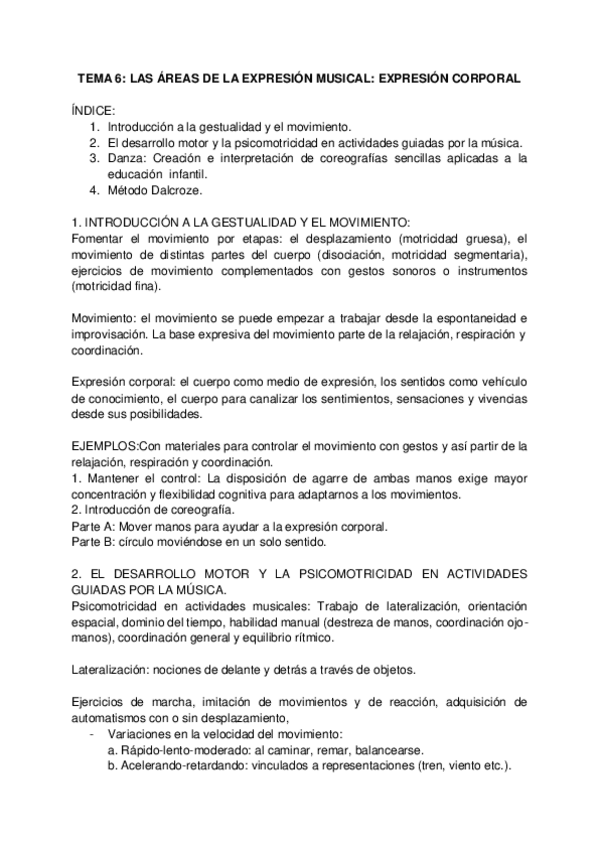 TEMA 6: LAS ÁREAS DE LA EXPRESIÓN MUSICAL: EXPRESIÓN CORPORAL

ÍNDICE:
1. Introducción a la gestualidad y el movimiento.
2. El desarrollo motor y la psicomotricidad en actividades guiadas por la música.
3. Danza: Creación e interpretación de coreografías sencillas aplicadas a la educación infantil.
4. Método Dalcroze.

1. INTRODUCCIÓN A LA GESTUALIDAD Y EL MOVIMIENTO:
Fomentar el movimiento por etapas: el desplazamiento (motricidad gruesa), el movimiento de distintas partes del cuerpo (disociación, motricidad segmentaria), ejercicios de movimiento complementados con gestos sonoros o instrumentos (motricidad fina).

Movimiento: el movimiento se puede empezar a trabajar desde la espontaneidad e improvisación. La base expresiva del movimiento parte de la relajación, respiración y coordinación.

Expresión corporal: el cuerpo como medio de expresión, los sentidos como vehículo de conocimiento, el cuerpo para canalizar los sentimientos, sensaciones y vivencias desde sus posibilidades.

EJEMPLOS:Con materiales para controlar el movimiento con gestos y así partir de la relajación, respiración y coordinación.
1. Mantener el control: La disposición de agarre de ambas manos exige mayor concentración y flexibilidad cognitiva para adaptarnos a los movimientos.
2. Introducción de coreografía.
Parte A: Mover manos para ayudar a la expresión corporal.
Parte B: círculo moviéndose en un solo sentido.

2. EL DESARROLLO MOTOR Y LA PSICOMOTRICIDAD EN ACTIVIDADES GUIADAS POR LA MÚSICA.
Psicomotricidad en actividades musicales: Trabajo de lateralización, orientación espacial, dominio del tiempo, habilidad manual (destreza de manos, coordinación ojo-manos), coordinación general y equilibrio rítmico.

Lateralización: nociones de delante y detrás a través de objetos.

Ejercicios de marcha, imitación de movimientos y de reacción, adquisición de automatismos con o sin desplazamiento,
- Variaciones en la velocidad del movimiento:
a. Rápido-lento-moderado: al caminar, remar, balancearse.
b. Acelerando-retardando: vinculados a representaciones (tren, viento etc.).